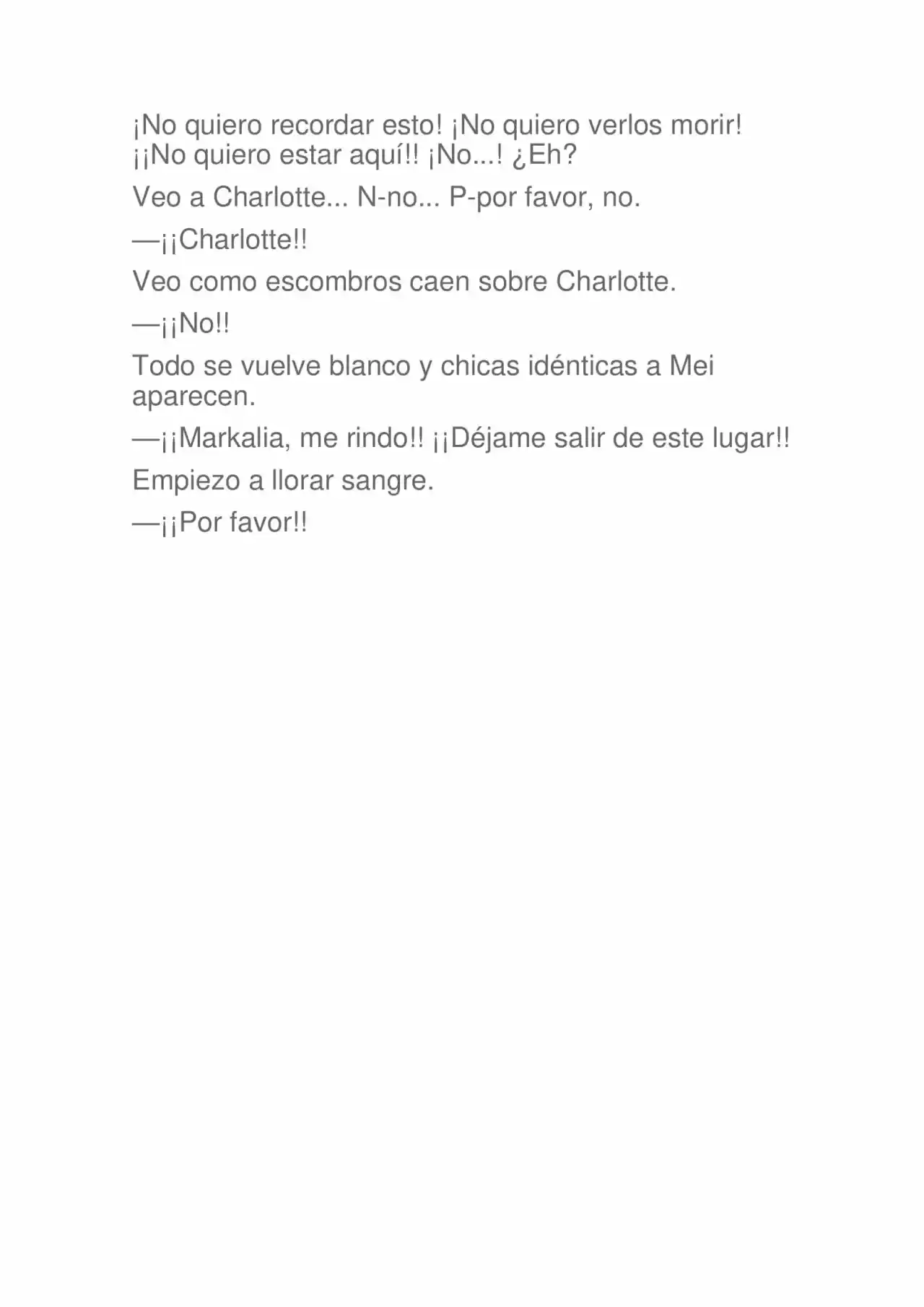 ¡No quiero recordar esto! ¡No quiero verlos morir! ¡¡No quiero estar aquí!! ¡No...! ¿Eh?

Veo a Charlotte... N-no... P-por favor, no.

—¡¡Charlotte!!

Veo como escombros caen sobre Charlotte.

—¡¡No!!

Todo se vuelve blanco y chicas idénticas a Mei aparecen.

—¡¡Markalia, me rindo!! ¡¡Déjame salir de este lugar!!

Empiezo a llorar sangre.

—¡¡Por favor!!